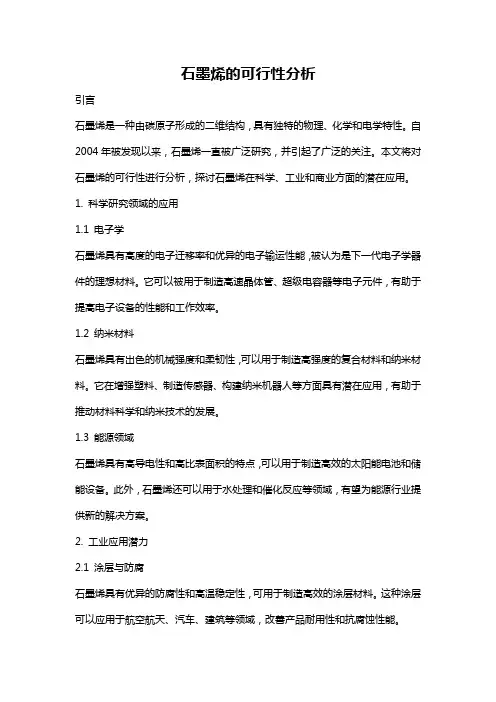 石墨烯的可行性分析

引言

石墨烯是一种由碳原子形成的二维结构，具有独特的物理、化学和电学特性。自2004年被发现以来，石墨烯一直被广泛研究，并引起了广泛的关注。本文将对石墨烯的可行性进行分析，探讨石墨烯在科学、工业和商业方面的潜在应用。

1. 科学研究领域的应用

1.1 电子学

石墨烯具有高度的电子迁移率和优异的电子输运性能，被认为是下一代电子学器件的理想材料。它可以被用于制造高速晶体管、超级电容器等电子元件，有助于提高电子设备的性能和工作效率。

1.2 纳米材料

石墨烯具有出色的机械强度和柔韧性，可以用于制造高强度的复合材料和纳米材料。它在增强塑料、制造传感器、构建纳米机器人等方面具有潜在应用，有助于推动材料科学和纳米技术的发展。

1.3 能源领域

石墨烯具有高导电性和高比表面积的特点，可以用于制造高效的太阳能电池和储能设备。此外，石墨烯还可以用于水处理和催化反应等领域，有望为能源行业提供新的解决方案。

2. 工业应用潜力

2.1 涂层与防腐

石墨烯具有优异的防腐性和高温稳定性，可用于制造高效的涂层材料。这种涂层可以应用于航空航天、汽车、建筑等领域，改善产品耐用性和抗腐蚀性能。